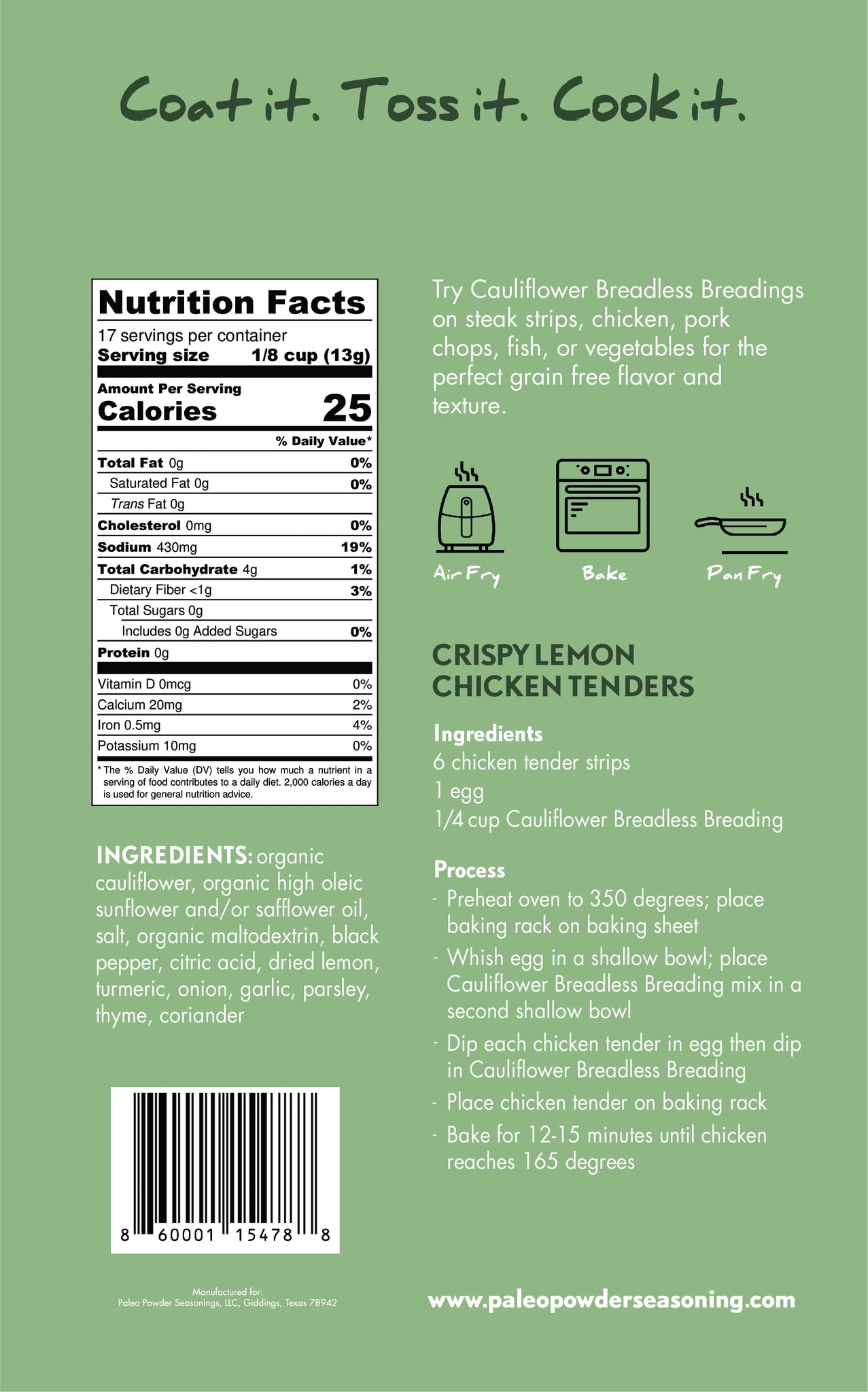 Coat it. Toss it. Cook it.

Nutrition Facts
17 servings per container
Serving size 1/8 cup (13g)

Amount Per Serving
Calories 25

% Daily Value*

| | |
|---|---|
| Total Fat 0g | 0% |
| Saturated Fat 0g | 0% |
| Trans Fat 0g | |
| Cholesterol 0mg | 0% |
| Sodium 430mg | 19% |
| Total Carbohydrate 4g | 1% |
| Dietary Fiber <1g | 3% |
| Total Sugars 0g | |
| Includes 0g Added Sugars | 0% |
| Protein 0g | |
| Vitamin D 0mcg | 0% |
| Calcium 20mg | 2% |
| Iron 0.5mg | 4% |
| Potassium 10mg | 0% |

* The % Daily Value (DV) tells you how much a nutrient in a serving of food contributes to a daily diet. 2,000 calories a day is used for general nutrition advice.

INGREDIENTS: organic cauliflower, organic high oleic sunflower and/or safflower oil, salt, organic maltodextrin, black pepper, citric acid, dried lemon, turmeric, onion, garlic, parsley, thyme, coriander

8 60001 15478 8

Manufactured for:
Paleo Powder Seasonings, LLC, Giddings, Texas 78942

Try Cauliflower Breadless Breadings on steak strips, chicken, pork chops, fish, or vegetables for the perfect grain free flavor and texture.

Air Fry
Bake
Pan Fry

CRISPY LEMON CHICKEN TENDERS

Ingredients
6 chicken tender strips
1 egg
1/4 cup Cauliflower Breadless Breading

Process
- Preheat oven to 350 degrees; place baking rack on baking sheet
- Whish egg in a shallow bowl; place Cauliflower Breadless Breading mix in a second shallow bowl
- Dip each chicken tender in egg then dip in Cauliflower Breadless Breading
- Place chicken tender on baking rack
- Bake for 12-15 minutes until chicken reaches 165 degrees

www.paleopowderseasoning.com